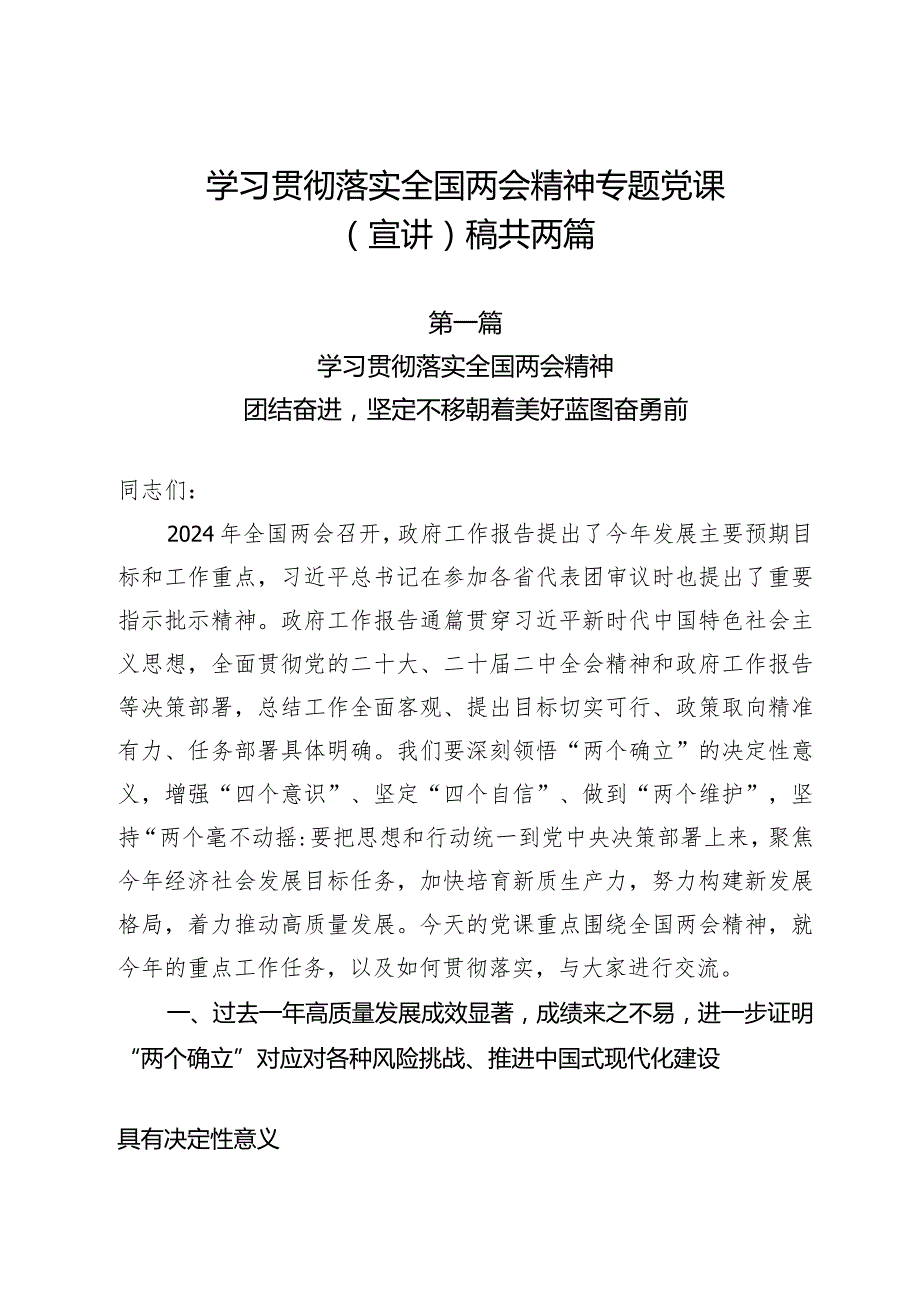 学习贯彻落实全国两会精神专题党课（宣讲）稿共两篇

第一篇
学习贯彻落实全国两会精神
团结奋进，坚定不移朝着美好蓝图奋勇前

同志们：

2024年全国两会召开，政府工作报告提出了今年发展主要预期目标和工作重点，习近平总书记在参加各省代表团审议时也提出了重要指示批示精神。政府工作报告通篇贯穿习近平新时代中国特色社会主义思想，全面贯彻党的二十大、二十届二中全会精神和政府工作报告等决策部署，总结工作全面客观、提出目标切实可行、政策取向精准有力、任务部署具体明确。我们要深刻领悟“两个确立”的决定性意义，增强“四个意识”、坚定“四个自信”、做到“两个维护”，坚持“两个毫不动摇：要把思想和行动统一到党中央决策部署上来，聚焦今年经济社会发展目标任务，加快培育新质生产力，努力构建新发展格局，着力推动高质量发展。今天的党课重点围绕全国两会精神，就今年的重点工作任务，以及如何贯彻落实，与大家进行交流。

一、过去一年高质量发展成效显著，成绩来之不易，进一步证明“两个确立”对应对各种风险挑战、推进中国式现代化建设

具有决定性意义